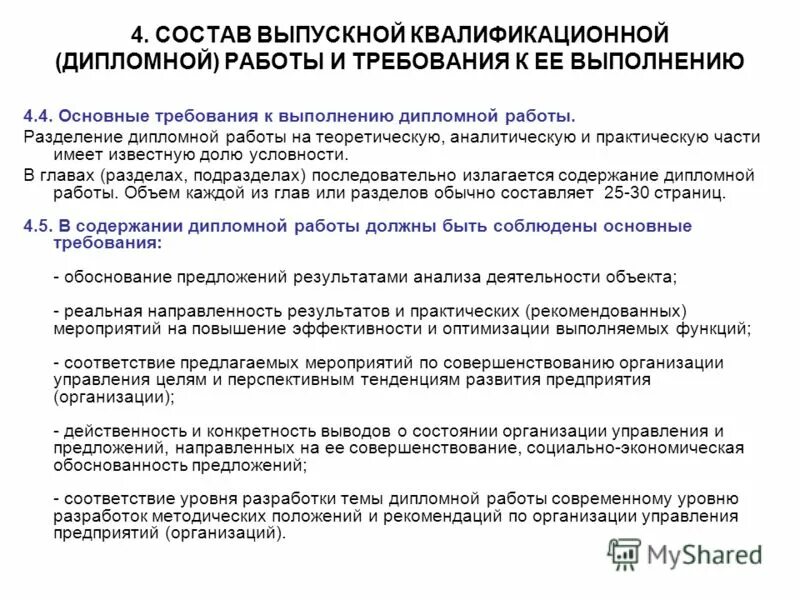 4. СОСТАВ ВЫПУСКНОЙ КВАЛИФИКАЦИОННОЙ (ДИПЛОМНОЙ) РАБОТЫ И ТРЕБОВАНИЯ К ЕЕ ВЫПОЛНЕНИЮ

4.4. Основные требования к выполнению дипломной работы.
Разделение дипломной работы на теоретическую, аналитическую и практическую части имеет известную долю условности.
В главах (разделах, подразделах) последовательно излагается содержание дипломной работы. Объем каждой из глав или разделов обычно составляет 25-30 страниц.

4.5. В содержании дипломной работы должны быть соблюдены основные требования:

- обоснование предложений результатами анализа деятельности объекта;

- реальная направленность результатов и практических (рекомендованных) мероприятий на повышение эффективности и оптимизации выполняемых функций;

- соответствие предлагаемых мероприятий по совершенствованию организации управления целям и перспективным тенденциям развития предприятия (организации);

- действенность и конкретность выводов о состоянии организации управления и предложений, направленных на ее совершенствование, социально-экономическая обоснованность предложений;

- соответствие уровня разработки темы дипломной работы современному уровню разработок методических положений и рекомендаций по организации управления предприятий (организаций).

MyShared